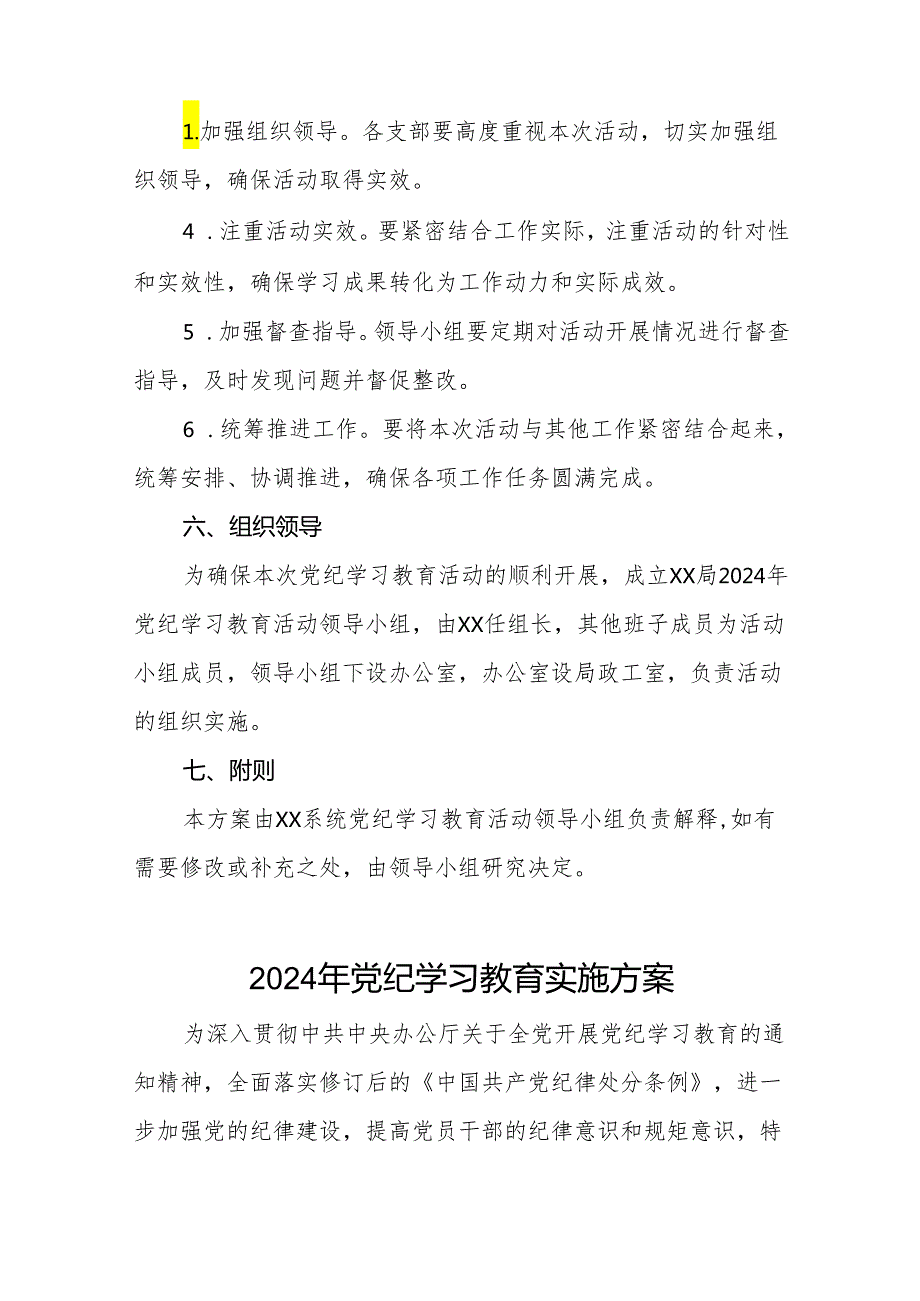 1.加强组织领导。各支部要高度重视本次活动，切实加强组织领导，确保活动取得实效。

4．注重活动实效。要紧密结合工作实际，注重活动的针对性和实效性，确保学习成果转化为工作动力和实际成效。

5．加强督查指导。领导小组要定期对活动开展情况进行督查指导，及时发现问题并督促整改。

6．统筹推进工作。要将本次活动与其他工作紧密结合起来，统筹安排、协调推进，确保各项工作任务圆满完成。

六、组织领导

为确保本次党纪学习教育活动的顺利开展，成立XX局2024年党纪学习教育活动领导小组，由XX任组长，其他班子成员为活动小组成员，领导小组下设办公室，办公室设局政工室，负责活动的组织实施。

七、附则

本方案由XX系统党纪学习教育活动领导小组负责解释，如有需要修改或补充之处，由领导小组研究决定。

2024年党纪学习教育实施方案

为深入贯彻中共中央办公厅关于全党开展党纪学习教育的通知精神，全面落实修订后的《中国共产党纪律处分条例》，进一步加强党的纪律建设，提高党员干部的纪律意识和规矩意识，特